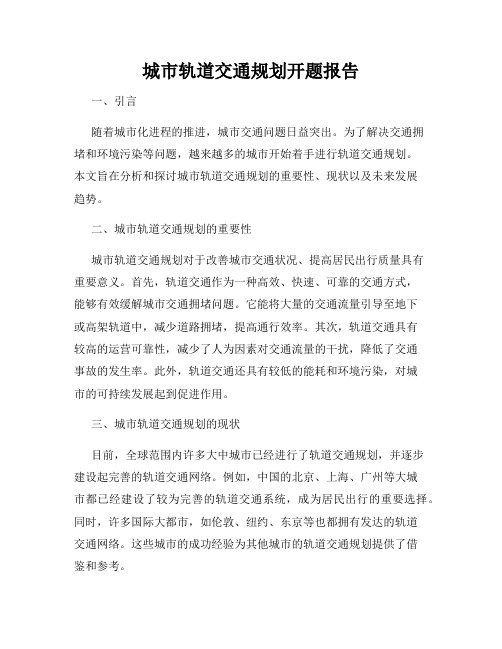 城市轨道交通规划开题报告

一、引言

随着城市化进程的推进，城市交通问题日益突出。为了解决交通拥堵和环境污染等问题，越来越多的城市开始着手进行轨道交通规划。本文旨在分析和探讨城市轨道交通规划的重要性、现状以及未来发展趋势。

二、城市轨道交通规划的重要性

城市轨道交通规划对于改善城市交通状况、提高居民出行质量具有重要意义。首先，轨道交通作为一种高效、快速、可靠的交通方式，能够有效缓解城市交通拥堵问题。它能将大量的交通流量引导至地下或高架轨道中，减少道路拥堵，提高通行效率。其次，轨道交通具有较高的运营可靠性，减少了人为因素对交通流量的干扰，降低了交通事故的发生率。此外，轨道交通还具有较低的能耗和环境污染，对城市的可持续发展起到促进作用。

三、城市轨道交通规划的现状

目前，全球范围内许多大中城市已经进行了轨道交通规划，并逐步建设起完善的轨道交通网络。例如，中国的北京、上海、广州等大城市都已经建设了较为完善的轨道交通系统，成为居民出行的重要选择。同时，许多国际大都市，如伦敦、纽约、东京等也都拥有发达的轨道交通网络。这些城市的成功经验为其他城市的轨道交通规划提供了借鉴和参考。